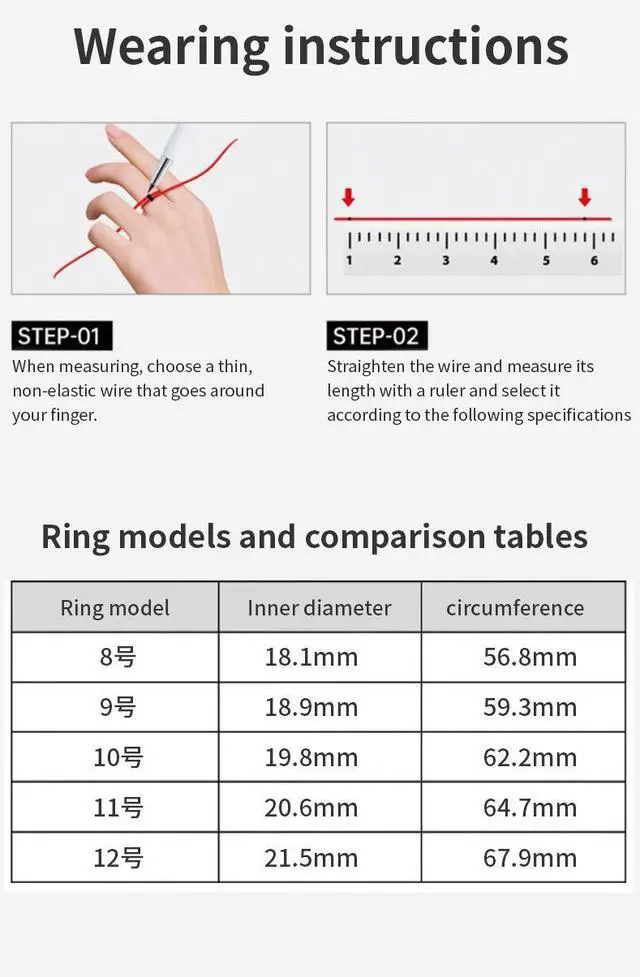 Wearing instructions

1 2 3 4 5 6

STEP-01
When measuring, choose a thin, non-elastic wire that goes around your finger.

STEP-02
Straighten the wire and measure its length with a ruler and select it according to the following specifications

Ring models and comparison tables

| Ring model | Inner diameter | circumference |
|---|---|---|
| 8号 | 18.1mm | 56.8mm |
| 9号 | 18.9mm | 59.3mm |
| 10号 | 19.8mm | 62.2mm |
| 11号 | 20.6mm | 64.7mm |
| 12号 | 21.5mm | 67.9mm |